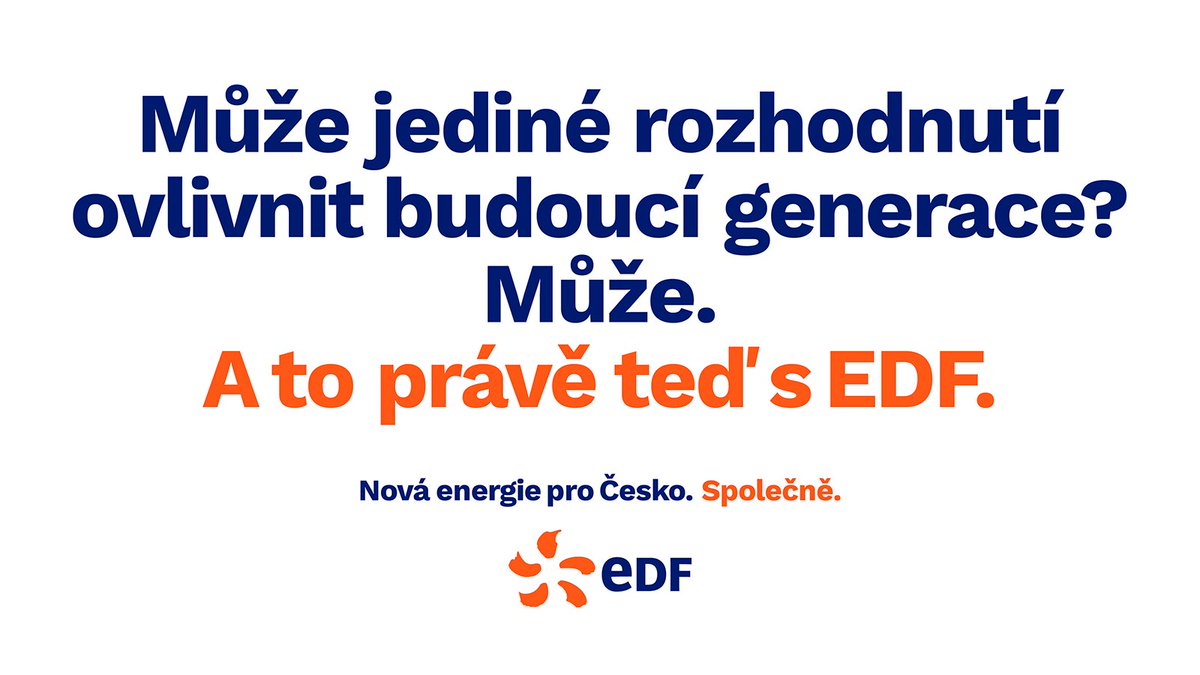 Může jediné rozhodnutí ovlivnit budoucí generace?
Může.
A to právě teď s EDF.

Nová energie pro Česko. Společně.

eDF